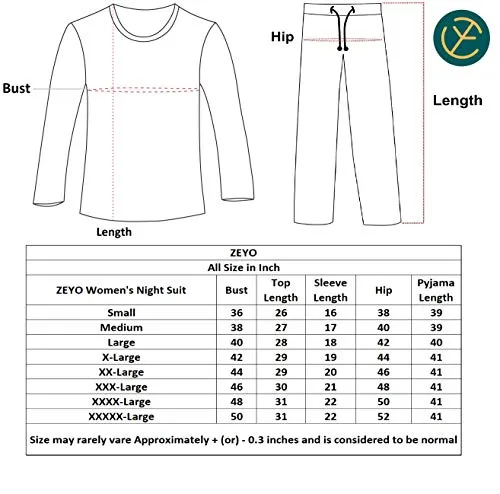 Bust

Length

Hip

Length

ZEYO

All Size in Inch

| ZEYO Women's Night Suit | Bust | Top Length | Sleeve Length | Hip | Pyjama Length |
|---|---|---|---|---|---|
| Small | 36 | 26 | 16 | 38 | 39 |
| Medium | 38 | 27 | 17 | 40 | 39 |
| Large | 40 | 28 | 18 | 42 | 40 |
| X-Large | 42 | 29 | 19 | 44 | 41 |
| XX-Large | 44 | 29 | 20 | 46 | 41 |
| XXX-Large | 46 | 30 | 21 | 48 | 41 |
| XXXX-Large | 48 | 31 | 22 | 50 | 41 |
| XXXXX-Large | 50 | 31 | 22 | 52 | 41 |

Size may rarely vare Approximately + (or) - 0.3 inches and is considered to be normal